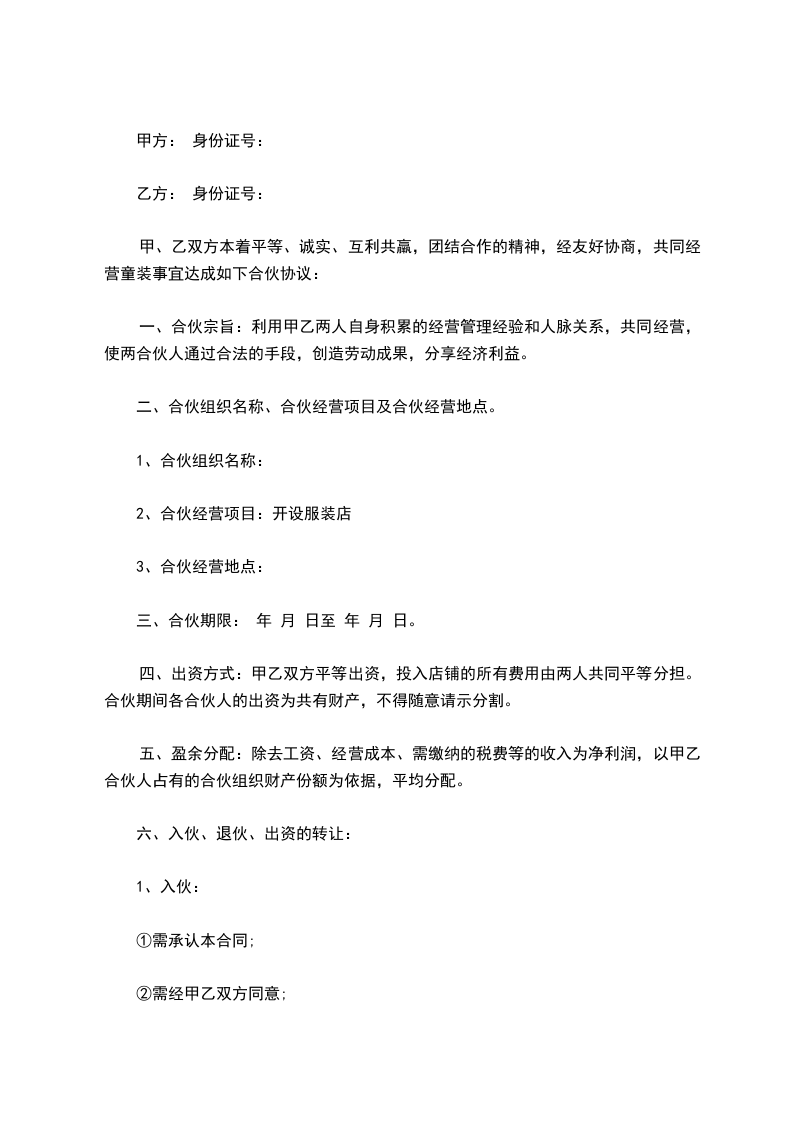 甲方： 身份证号：

乙方： 身份证号：

甲、乙双方本着平等、诚实、互利共赢，团结合作的精神，经友好协商，共同经营童装事宜达成如下合伙协议：

一、合伙宗旨：利用甲乙两人自身积累的经营管理经验和人脉关系，共同经营，使两合伙人通过合法的手段，创造劳动成果，分享经济利益。

二、合伙组织名称、合伙经营项目及合伙经营地点。

1、合伙组织名称：

2、合伙经营项目：开设服装店

3、合伙经营地点：

三、合伙期限： 年 月 日至 年 月 日。

四、出资方式：甲乙双方平等出资，投入店铺的所有费用由两人共同平等分担。合伙期间各合伙人的出资为共有财产，不得随意请示分割。

五、盈余分配：除去工资、经营成本、需缴纳的税费等的收入为净利润，以甲乙合伙人占有的合伙组织财产份额为依据，平均分配。

六、入伙、退伙、出资的转让：

1、入伙：

①需承认本合同;

②需经甲乙双方同意;